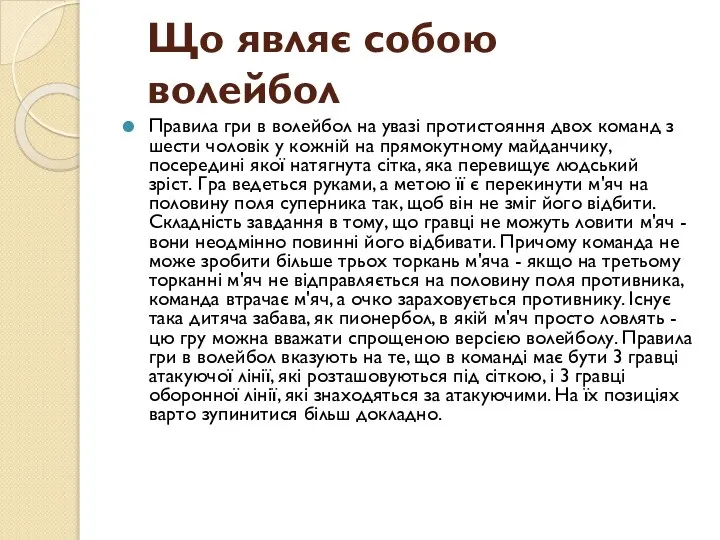 Що являє собою волейбол

Правила гри в волейбол на увазі протистояння двох команд з шести чоловік у кожній на прямокутному майданчику, посередині якої натягнута сітка, яка перевищує людський зріст. Гра ведеться руками, а метою її є перекинути м'яч на половину поля суперника так, щоб він не зміг його відбити. Складність завдання в тому, що гравці не можуть ловити м'яч - вони неодмінно повинні його відбивати. Причому команда не може зробити більше трьох торкань м'яча - якщо на третьому торканні м'яч не відправляється на половину поля противника, команда втрачає м'яч, а очко зараховується противнику. Існує така дитяча забава, як пионербол, в якій м'яч просто ловлять - цю гру можна вважати спрощеною версією волейболу. Правила гри в волейбол вказують на те, що в команді має бути 3 гравці атакуючої лінії, які розташовуються під сіткою, і 3 гравці оборонної лінії, які знаходяться за атакуючими. На їх позиціях варто зупинитися більш докладно.